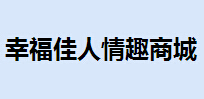 幸福佳人情趣商城